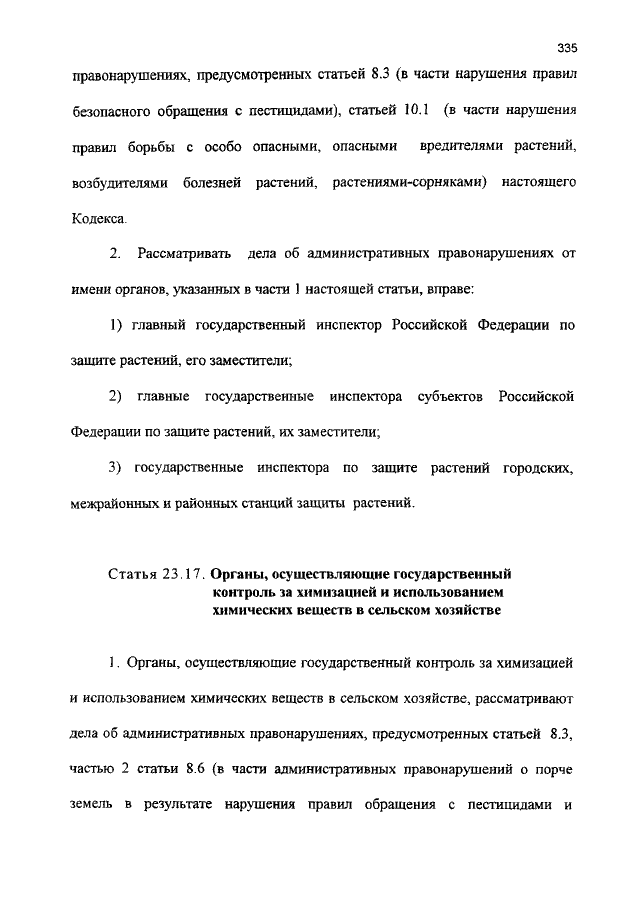 335

правонарушениях, предусмотренных статьей 8.3 (в части нарушения правил безопасного обращения с пестицидами), статьей 10.1 (в части нарушения правил борьбы с особо опасными, опасными вредителями растений, возбудителями болезней растений, растениями-сорняками) настоящего Кодекса.

2. Рассматривать дела об административных правонарушениях от имени органов, указанных в части 1 настоящей статьи, вправе:

1) главный государственный инспектор Российской Федерации по защите растений, его заместители;

2) главные государственные инспектора субъектов Российской Федерации по защите растений, их заместители;

3) государственные инспектора по защите растений городских, межрайонных и районных станций защиты растений.

Статья 23.17. Органы, осуществляющие государственный контроль за химизацией и использованием химических веществ в сельском хозяйстве

1. Органы, осуществляющие государственный контроль за химизацией и использованием химических веществ в сельском хозяйстве, рассматривают дела об административных правонарушениях, предусмотренных статьей 8.3, частью 2 статьи 8.6 (в части административных правонарушений о порче земель в результате нарушения правил обращения с пестицидами и